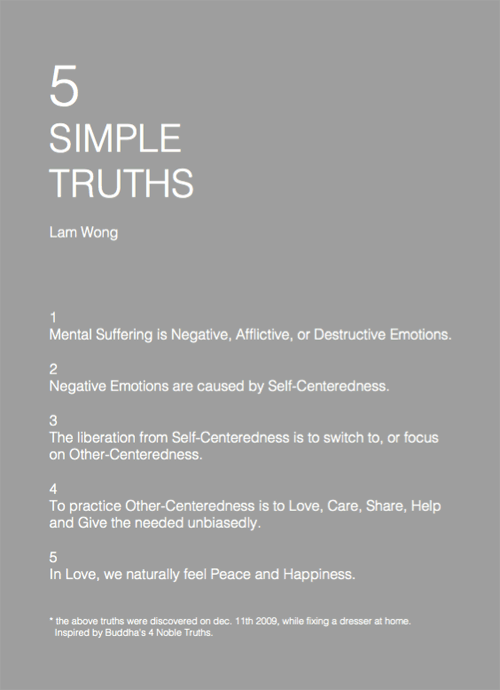 5
SIMPLE
TRUTHS

Lam Wong

1
Mental Suffering is Negative, Afflictive, or Destructive Emotions.

2
Negative Emotions are caused by Self-Centeredness.

3
The liberation from Self-Centeredness is to switch to, or focus on Other-Centeredness.

4
To practice Other-Centeredness is to Love, Care, Share, Help and Give the needed unbiasedly.

5
In Love, we naturally feel Peace and Happiness.

* the above truths were discovered on dec. 11th 2009, while fixing a dresser at home. Inspired by Buddha's 4 Noble Truths.